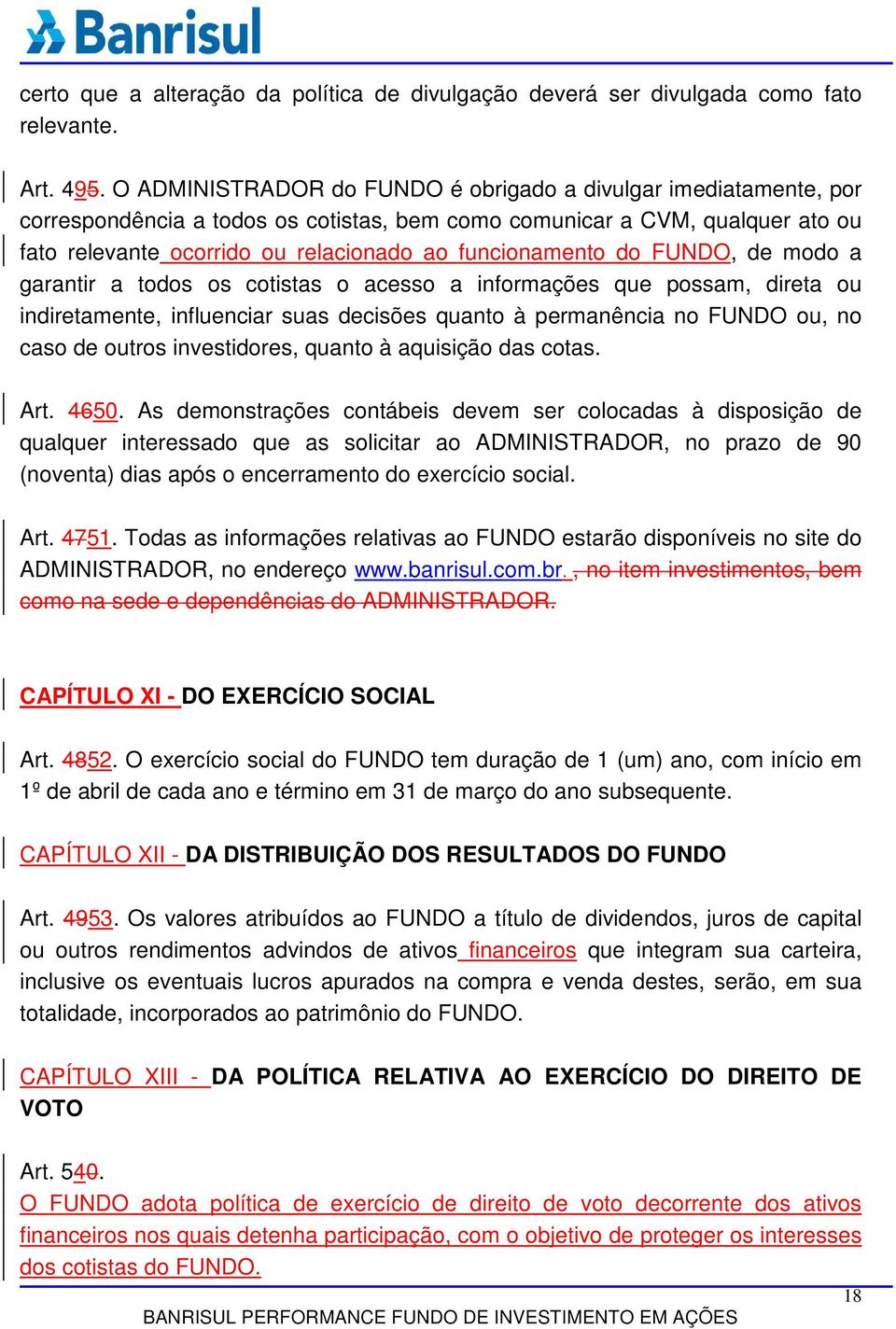 Banrisul

certo que a alteração da política de divulgação deverá ser divulgada como fato relevante.

Art. 495. O ADMINISTRADOR do FUNDO é obrigado a divulgar imediatamente, por correspondência a todos os cotistas, bem como comunicar a CVM, qualquer ato ou fato relevante ocorrido ou relacionado ao funcionamento do FUNDO, de modo a garantir a todos os cotistas o acesso a informações que possam, direta ou indiretamente, influenciar suas decisões quanto à permanência no FUNDO ou, no caso de outros investidores, quanto à aquisição das cotas.

Art. 4650. As demonstrações contábeis devem ser colocadas à disposição de qualquer interessado que as solicitar ao ADMINISTRADOR, no prazo de 90 (noventa) dias após o encerramento do exercício social.

Art. 4751. Todas as informações relativas ao FUNDO estarão disponíveis no site do ADMINISTRADOR, no endereço www.banrisul.com.br. , no item investimentos, bem como na sede e dependências do ADMINISTRADOR.

CAPÍTULO XI - DO EXERCÍCIO SOCIAL

Art. 4852. O exercício social do FUNDO tem duração de 1 (um) ano, com início em 1º de abril de cada ano e término em 31 de março do ano subsequente.

CAPÍTULO XII - DA DISTRIBUIÇÃO DOS RESULTADOS DO FUNDO

Art. 4953. Os valores atribuídos ao FUNDO a título de dividendos, juros de capital ou outros rendimentos advindos de ativos financeiros que integram sua carteira, inclusive os eventuais lucros apurados na compra e venda destes, serão, em sua totalidade, incorporados ao patrimônio do FUNDO.

CAPÍTULO XIII - DA POLÍTICA RELATIVA AO EXERCÍCIO DO DIREITO DE VOTO

Art. 540.
O FUNDO adota política de exercício de direito de voto decorrente dos ativos financeiros nos quais detenha participação, com o objetivo de proteger os interesses dos cotistas do FUNDO.

18

BANRISUL PERFORMANCE FUNDO DE INVESTIMENTO EM AÇÕES